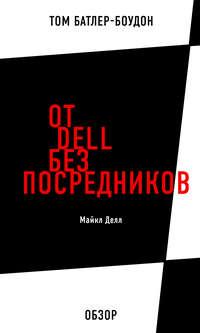 ТОМ БАТЛЕР-БОУДОН

ОТ
DELL
БЕЗ
ПОСРЕДНИКОВ

Майкл Делл

ОБЗОР